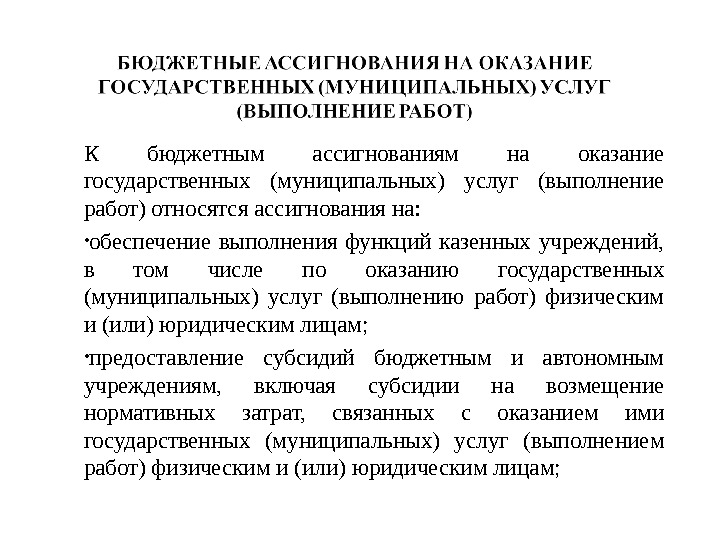 БЮДЖЕТНЫЕ АССИГНОВАНИЯ НА ОКАЗАНИЕ ГОСУДАРСТВЕННЫХ (МУНИЦИПАЛЬНЫХ) УСЛУГ (ВЫПОЛНЕНИЕ РАБОТ)

К бюджетным ассигнованиям на оказание государственных (муниципальных) услуг (выполнение работ) относятся ассигнования на:

•обеспечение выполнения функций казенных учреждений, в том числе по оказанию государственных (муниципальных) услуг (выполнению работ) физическим и (или) юридическим лицам;

•предоставление субсидий бюджетным и автономным учреждениям, включая субсидии на возмещение нормативных затрат, связанных с оказанием ими государственных (муниципальных) услуг (выполнением работ) физическим и (или) юридическим лицам;